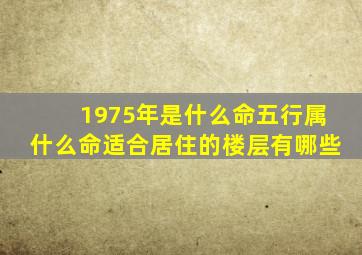 1975年是什么命五行属什么命适合居住的楼层有哪些